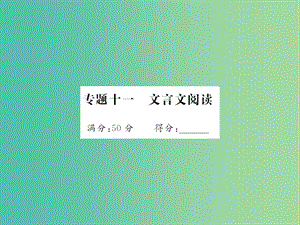 专题十一　文言文阅读

满分：50 分　　得分：______